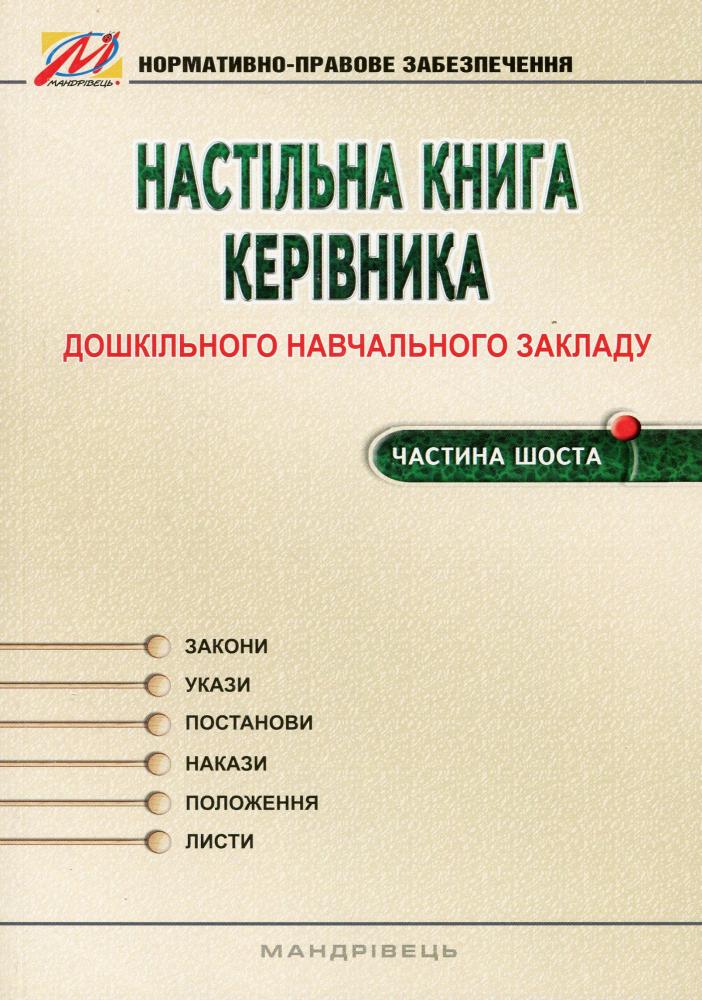 МАНДРІВЕЦЬ

НОРМАТИВНО-ПРАВОВЕ ЗАБЕЗПЕЧЕННЯ

НАСТІЛЬНА КНИГА КЕРІВНИКА

ДОШКІЛЬНОГО НАВЧАЛЬНОГО ЗАКЛАДУ

ЧАСТИНА ШОСТА

ЗАКОНИ
УКАЗИ
ПОСТАНОВИ
НАКАЗИ
ПОЛОЖЕННЯ
ЛИСТИ

МАНДРІВЕЦЬ